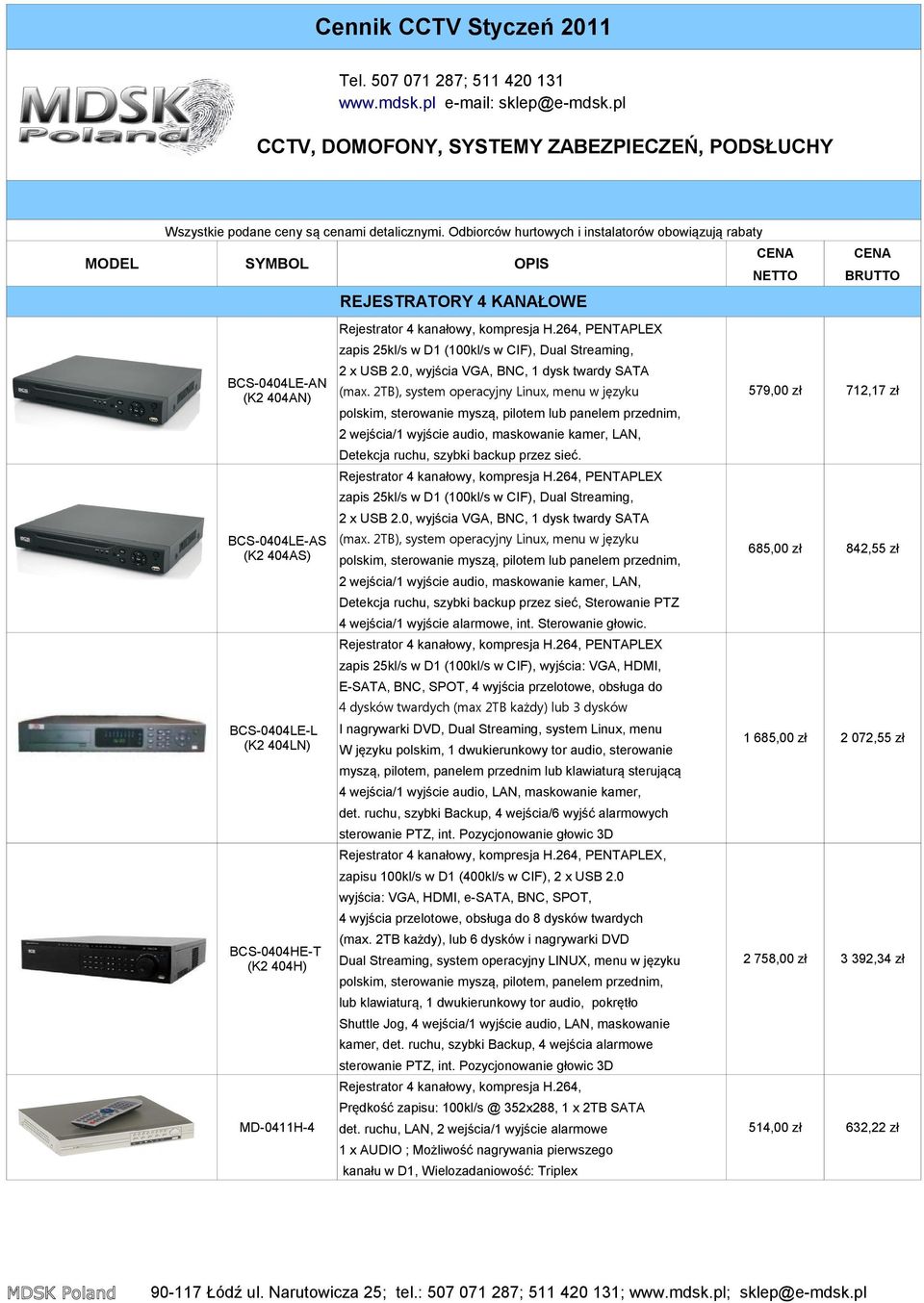 Cennik CCTV Styczeń 2011

MDSK Poland

Tel. 507 071 287; 511 420 131
www.mdsk.pl e-mail: sklep@e-mdsk.pl

CCTV, DOMOFONY, SYSTEMY ZABEZPIECZEŃ, PODSŁUCHY

Wszystkie podane ceny są cenami detalicznymi. Odbiorców hurtowych i instalatorów obowiązują rabaty

| MODEL | SYMBOL | OPIS | CENA NETTO | CENA BRUTTO |
|---|---|---|---|---|
| | | REJESTRATORY 4 KANAŁOWE | | |
| | BCS-0404LE-AN (K2 404AN) | Rejestrator 4 kanałowy, kompresja H.264, PENTAPLEX zapis 25kl/s w D1 (100kl/s w CIF), Dual Streaming, 2 x USB 2.0, wyjścia VGA, BNC, 1 dysk twardy SATA (max. 2TB), system operacyjny Linux, menu w języku polskim, sterowanie myszą, pilotem lub panelem przednim, 2 wejścia/1 wyjście audio, maskowanie kamer, LAN, Detekcja ruchu, szybki backup przez sieć. | 579,00 zł | 712,17 zł |
| | BCS-0404LE-AS (K2 404AS) | Rejestrator 4 kanałowy, kompresja H.264, PENTAPLEX zapis 25kl/s w D1 (100kl/s w CIF), Dual Streaming, 2 x USB 2.0, wyjścia VGA, BNC, 1 dysk twardy SATA (max. 2TB), system operacyjny Linux, menu w języku polskim, sterowanie myszą, pilotem lub panelem przednim, 2 wejścia/1 wyjście audio, maskowanie kamer, LAN, Detekcja ruchu, szybki backup przez sieć, Sterowanie PTZ 4 wejścia/1 wyjście alarmowe, int. Sterowanie głowic. | 685,00 zł | 842,55 zł |
| | BCS-0404LE-L (K2 404LN) | Rejestrator 4 kanałowy, kompresja H.264, PENTAPLEX zapis 25kl/s w D1 (100kl/s w CIF), wyjścia: VGA, HDMI, E-SATA, BNC, SPOT, 4 wyjścia przelotowe, obsługa do 4 dysków twardych (max 2TB każdy) lub 3 dysków I nagrywarki DVD, Dual Streaming, system Linux, menu W języku polskim, 1 dwukierunkowy tor audio, sterowanie myszą, pilotem, panelem przednim lub klawiaturą sterującą 4 wejścia/1 wyjście audio, LAN, maskowanie kamer, det. ruchu, szybki Backup, 4 wejścia/6 wyjść alarmowych sterowanie PTZ, int. Pozycjonowanie głowic 3D | 1 685,00 zł | 2 072,55 zł |
| | BCS-0404HE-T (K2 404H) | Rejestrator 4 kanałowy, kompresja H.264, PENTAPLEX, zapisu 100kl/s w D1 (400kl/s w CIF), 2 x USB 2.0 wyjścia: VGA, HDMI, e-SATA, BNC, SPOT, 4 wyjścia przelotowe, obsługa do 8 dysków twardych (max. 2TB każdy), lub 6 dysków i nagrywarki DVD Dual Streaming, system operacyjny LINUX, menu w języku polskim, sterowanie myszą, pilotem, panelem przednim, lub klawiaturą, 1 dwukierunkowy tor audio, pokrętło Shuttle Jog, 4 wejścia/1 wyjście audio, LAN, maskowanie kamer, det. ruchu, szybki Backup, 4 wejścia alarmowe sterowanie PTZ, int. Pozycjonowanie głowic 3D | 2 758,00 zł | 3 392,34 zł |
| | MD-0411H-4 | Rejestrator 4 kanałowy, kompresja H.264, Prędkość zapisu: 100kl/s @ 352x288, 1 x 2TB SATA det. ruchu, LAN, 2 wejścia/1 wyjście alarmowe 1 x AUDIO ; Możliwość nagrywania pierwszego kanału w D1, Wielozadaniowość: Triplex | 514,00 zł | 632,22 zł |

MDSK Poland 90-117 Łódź ul. Narutowicza 25; tel.: 507 071 287; 511 420 131; www.mdsk.pl; sklep@e-mdsk.pl